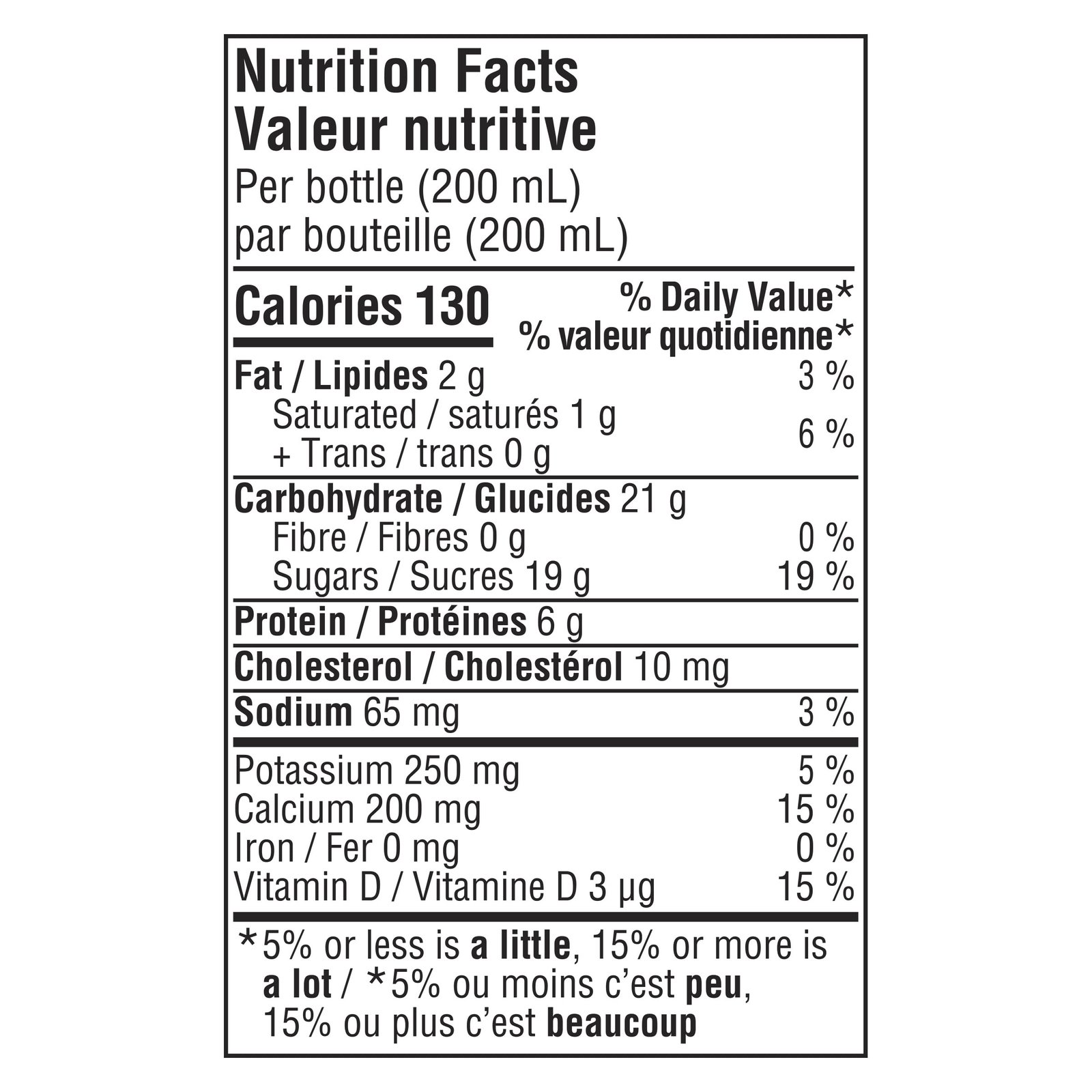 Nutrition Facts
Valeur nutritive
Per bottle (200 mL)
par bouteille (200 mL)

Calories 130
% Daily Value*
% valeur quotidienne*

Fat / Lipides 2 g 3 %
Saturated / saturés 1 g
+ Trans / trans 0 g 6 %

Carbohydrate / Glucides 21 g
Fibre / Fibres 0 g 0 %
Sugars / Sucres 19 g 19 %

Protein / Protéines 6 g

Cholesterol / Cholestérol 10 mg

Sodium 65 mg 3 %

Potassium 250 mg 5 %
Calcium 200 mg 15 %
Iron / Fer 0 mg 0 %
Vitamin D / Vitamine D 3 µg 15 %

*5% or less is a little, 15% or more is a lot / *5% ou moins c'est peu, 15% ou plus c'est beaucoup